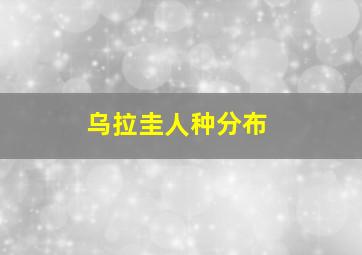 乌拉圭人种分布